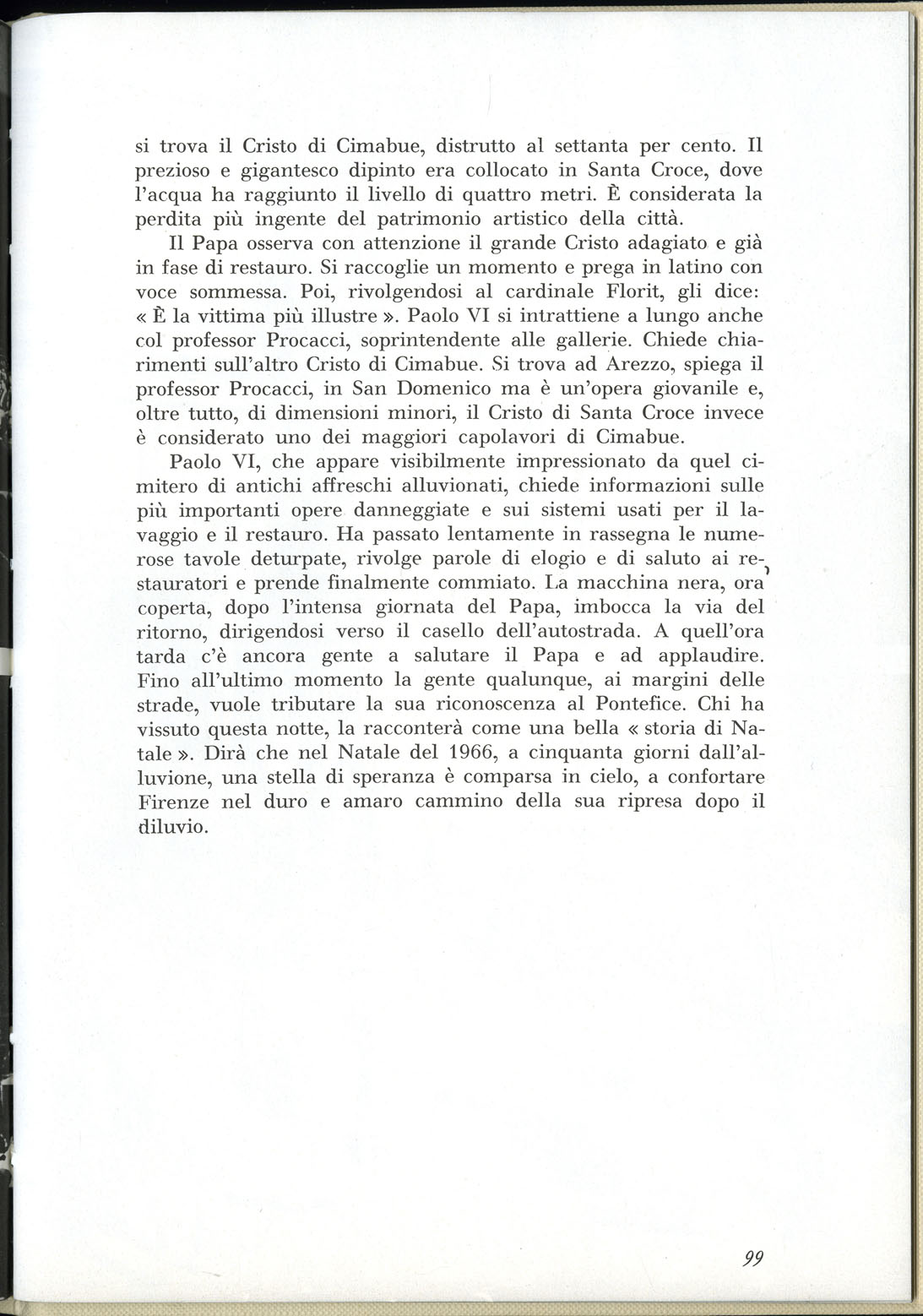 si trova il Cristo di Cimabue, distrutto al settanta per cento. Il prezioso e gigantesco dipinto era collocato in Santa Croce, dove l'acqua ha raggiunto il livello di quattro metri. È considerata la perdita più ingente del patrimonio artistico della città.

Il Papa osserva con attenzione il grande Cristo adagiato e già in fase di restauro. Si raccoglie un momento e prega in latino con voce sommessa. Poi, rivolgendosi al cardinale Florit, gli dice: « È la vittima più illustre ». Paolo VI si intrattiene a lungo anche col professor Procacci, soprintendente alle gallerie. Chiede chiarimenti sull'altro Cristo di Cimabue. Si trova ad Arezzo, spiega il professor Procacci, in San Domenico ma è un'opera giovanile e, oltre tutto, di dimensioni minori, il Cristo di Santa Croce invece è considerato uno dei maggiori capolavori di Cimabue.

Paolo VI, che appare visibilmente impressionato da quel cimitero di antichi affreschi alluvionati, chiede informazioni sulle più importanti opere danneggiate e sui sistemi usati per il lavaggio e il restauro. Ha passato lentamente in rassegna le numerose tavole deturpate, rivolge parole di elogio e di saluto ai restauratori e prende finalmente commiato. La macchina nera, ora coperta, dopo l'intensa giornata del Papa, imbocca la via del ritorno, dirigendosi verso il casello dell'autostrada. A quell'ora tarda c'è ancora gente a salutare il Papa e ad applaudire. Fino all'ultimo momento la gente qualunque, ai margini delle strade, vuole tributare la sua riconoscenza al Pontefice. Chi ha vissuto questa notte, la racconterà come una bella « storia di Natale ». Dirà che nel Natale del 1966, a cinquanta giorni dall'alluvione, una stella di speranza è comparsa in cielo, a confortare Firenze nel duro e amaro cammino della sua ripresa dopo il diluvio.

99